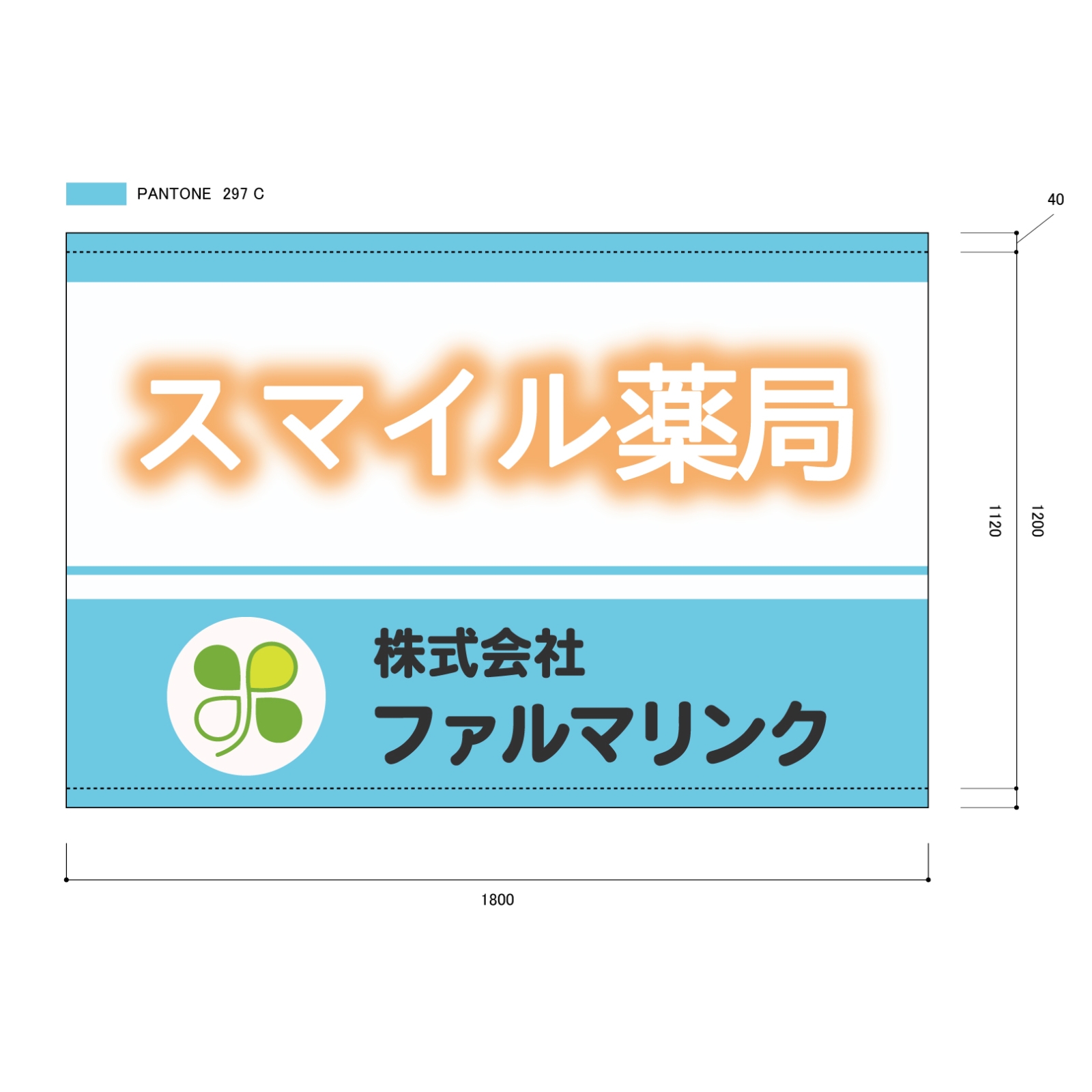 PANTONE 297 C

40

スマイル薬局

株式会社
ファルマリンク

1120

1200

1800